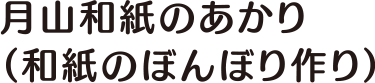 月山和紙のあかり
(和紙のぼんぼり作り)